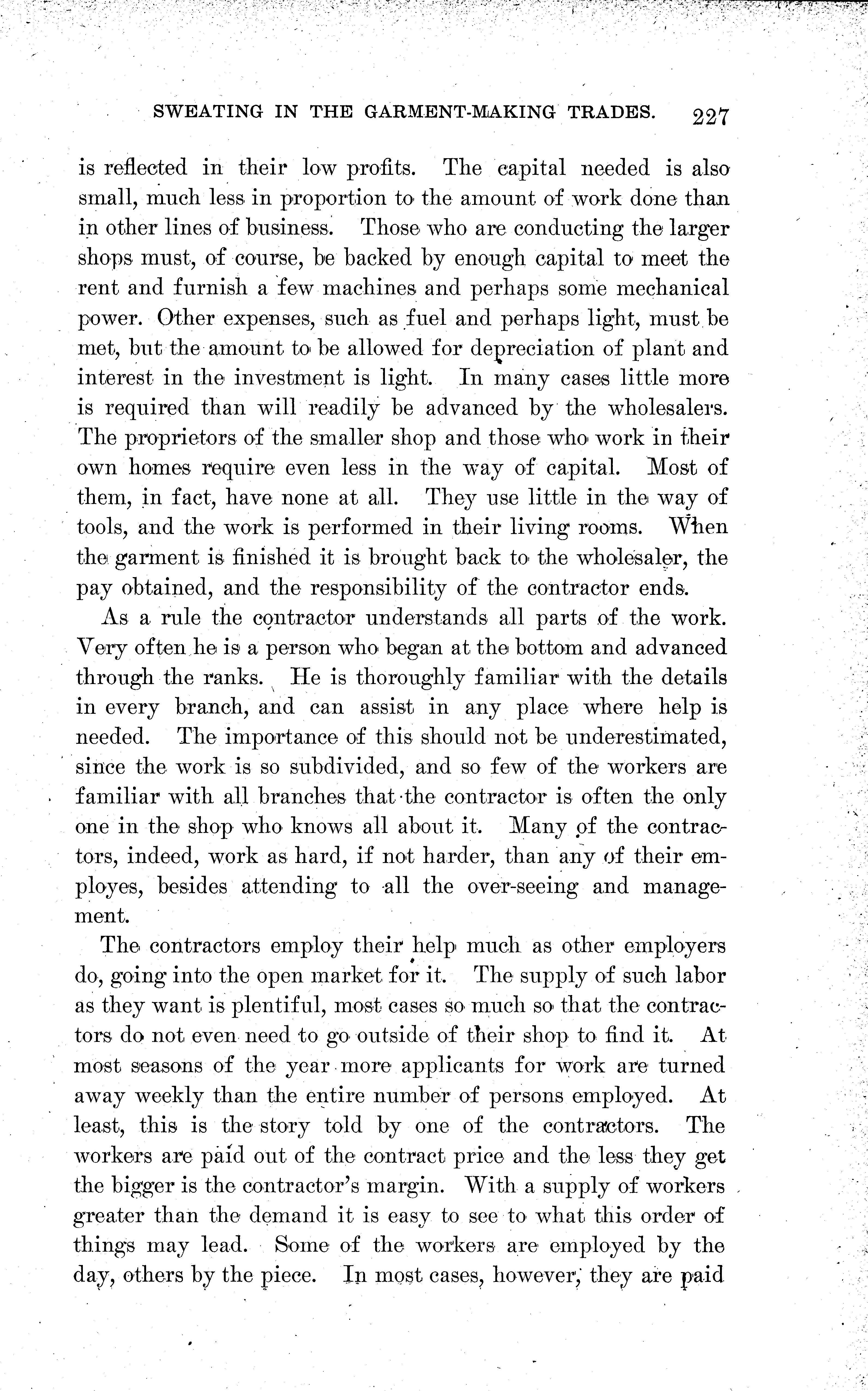 SWEATING IN THE GARMENT-MAKING TRADES. 227

is reflected in their low profits. The capital needed is also small, much less in proportion to the amount of work done than in other lines of business. Those who are conducting the larger shops must, of course, be backed by enough capital to meet the rent and furnish a few machines and perhaps some mechanical power. Other expenses, such as fuel and perhaps light, must be met, but the amount to be allowed for depreciation of plant and interest in the investment is light. In many cases little more is required than will readily be advanced by the wholesalers. The proprietors of the smaller shop and those who work in their own homes require even less in the way of capital. Most of them, in fact, have none at all. They use little in the way of tools, and the work is performed in their living rooms. When the garment is finished it is brought back to the wholesaler, the pay obtained, and the responsibility of the contractor ends.

As a rule the contractor understands all parts of the work. Very often he is a person who began at the bottom and advanced through the ranks. He is thoroughly familiar with the details in every branch, and can assist in any place where help is needed. The importance of this should not be underestimated, since the work is so subdivided, and so few of the workers are familiar with all branches that the contractor is often the only one in the shop who knows all about it. Many of the contractors, indeed, work as hard, if not harder, than any of their employes, besides attending to all the over-seeing and management.

The contractors employ their help much as other employers do, going into the open market for it. The supply of such labor as they want is plentiful, most cases so much so that the contractors do not even need to go outside of their shop to find it. At most seasons of the year more applicants for work are turned away weekly than the entire number of persons employed. At least, this is the story told by one of the contractors. The workers are paid out of the contract price and the less they get the bigger is the contractor's margin. With a supply of workers greater than the demand it is easy to see to what this order of things may lead. Some of the workers are employed by the day, others by the piece. In most cases, however, they are paid